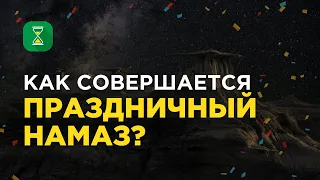 КАК СОВЕРШАЕТСЯ
ПРАЗДНИЧНЫЙ
НАМАЗ?